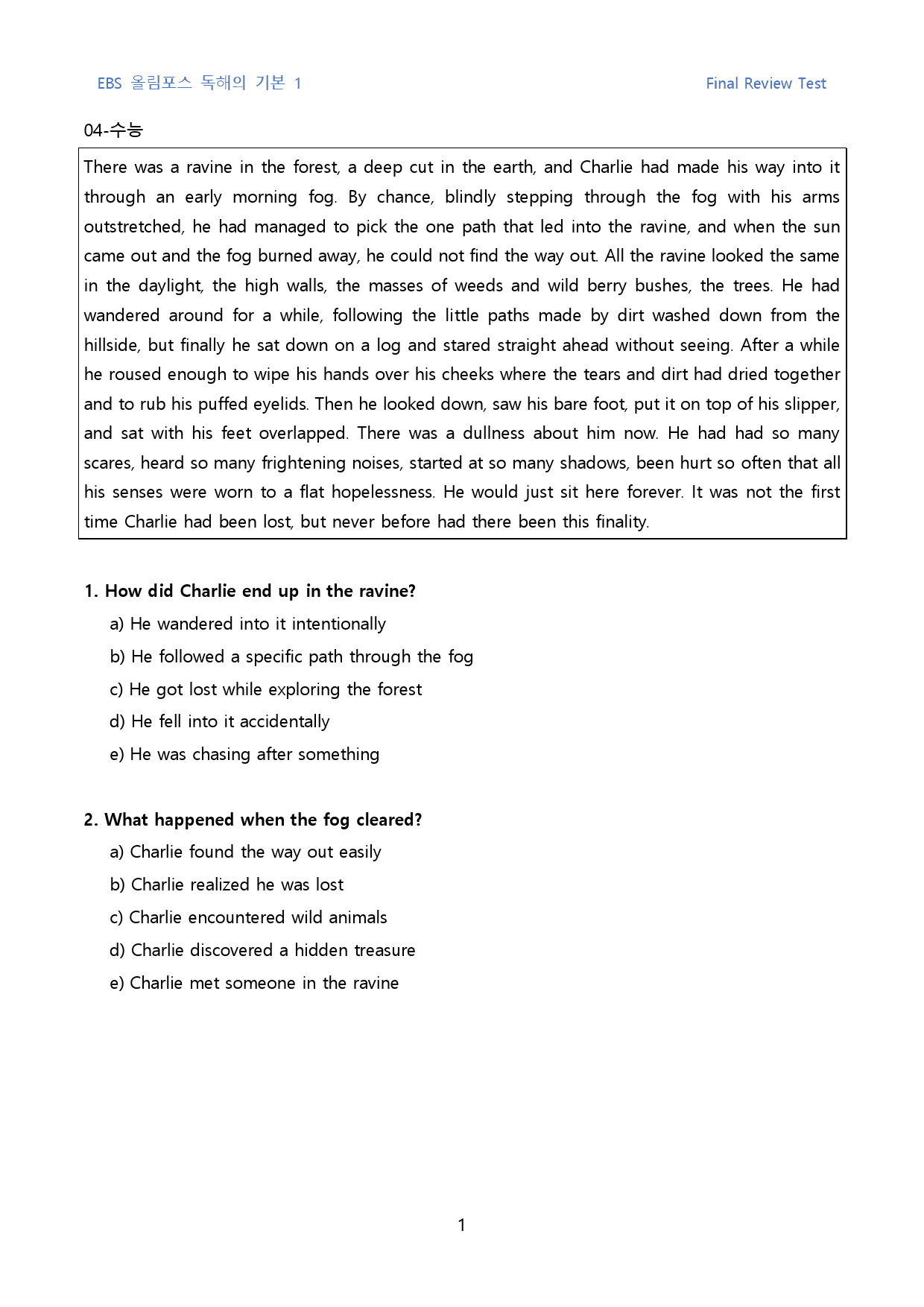 EBS 올림포스 독해의 기본 1

Final Review Test

04-수능

There was a ravine in the forest, a deep cut in the earth, and Charlie had made his way into it through an early morning fog. By chance, blindly stepping through the fog with his arms outstretched, he had managed to pick the one path that led into the ravine, and when the sun came out and the fog burned away, he could not find the way out. All the ravine looked the same in the daylight, the high walls, the masses of weeds and wild berry bushes, the trees. He had wandered around for a while, following the little paths made by dirt washed down from the hillside, but finally he sat down on a log and stared straight ahead without seeing. After a while he roused enough to wipe his hands over his cheeks where the tears and dirt had dried together and to rub his puffed eyelids. Then he looked down, saw his bare foot, put it on top of his slipper, and sat with his feet overlapped. There was a dullness about him now. He had had so many scares, heard so many frightening noises, started at so many shadows, been hurt so often that all his senses were worn to a flat hopelessness. He would just sit here forever. It was not the first time Charlie had been lost, but never before had there been this finality.

1. How did Charlie end up in the ravine?

a) He wandered into it intentionally

b) He followed a specific path through the fog

c) He got lost while exploring the forest

d) He fell into it accidentally

e) He was chasing after something

2. What happened when the fog cleared?

a) Charlie found the way out easily

b) Charlie realized he was lost

c) Charlie encountered wild animals

d) Charlie discovered a hidden treasure

e) Charlie met someone in the ravine

1